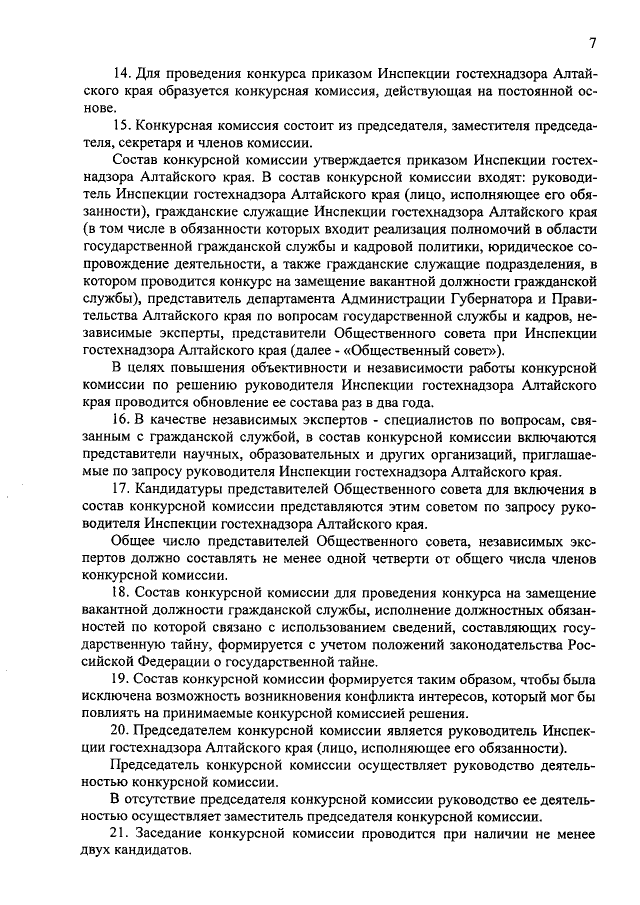 7

14. Для проведения конкурса приказом Инспекции гостехнадзора Алтайского края образуется конкурсная комиссия, действующая на постоянной основе.

15. Конкурсная комиссия состоит из председателя, заместителя председателя, секретаря и членов комиссии.

Состав конкурсной комиссии утверждается приказом Инспекции гостехнадзора Алтайского края. В состав конкурсной комиссии входят: руководитель Инспекции гостехнадзора Алтайского края (лицо, исполняющее его обязанности), гражданские служащие Инспекции гостехнадзора Алтайского края (в том числе в обязанности которых входит реализация полномочий в области государственной гражданской службы и кадровой политики, юридическое сопровождение деятельности, а также гражданские служащие подразделения, в котором проводится конкурс на замещение вакантной должности гражданской службы), представитель департамента Администрации Губернатора и Правительства Алтайского края по вопросам государственной службы и кадров, независимые эксперты, представители Общественного совета при Инспекции гостехнадзора Алтайского края (далее - «Общественный совет»).

В целях повышения объективности и независимости работы конкурсной комиссии по решению руководителя Инспекции гостехнадзора Алтайского края проводится обновление ее состава раз в два года.

16. В качестве независимых экспертов - специалистов по вопросам, связанным с гражданской службой, в состав конкурсной комиссии включаются представители научных, образовательных и других организаций, приглашаемые по запросу руководителя Инспекции гостехнадзора Алтайского края.

17. Кандидатуры представителей Общественного совета для включения в состав конкурсной комиссии представляются этим советом по запросу руководителя Инспекции гостехнадзора Алтайского края.

Общее число представителей Общественного совета, независимых экспертов должно составлять не менее одной четверти от общего числа членов конкурсной комиссии.

18. Состав конкурсной комиссии для проведения конкурса на замещение вакантной должности гражданской службы, исполнение должностных обязанностей по которой связано с использованием сведений, составляющих государственную тайну, формируется с учетом положений законодательства Российской Федерации о государственной тайне.

19. Состав конкурсной комиссии формируется таким образом, чтобы была исключена возможность возникновения конфликта интересов, который мог бы повлиять на принимаемые конкурсной комиссией решения.

20. Председателем конкурсной комиссии является руководитель Инспекции гостехнадзора Алтайского края (лицо, исполняющее его обязанности).

Председатель конкурсной комиссии осуществляет руководство деятельностью конкурсной комиссии.

В отсутствие председателя конкурсной комиссии руководство ее деятельностью осуществляет заместитель председателя конкурсной комиссии.

21. Заседание конкурсной комиссии проводится при наличии не менее двух кандидатов.